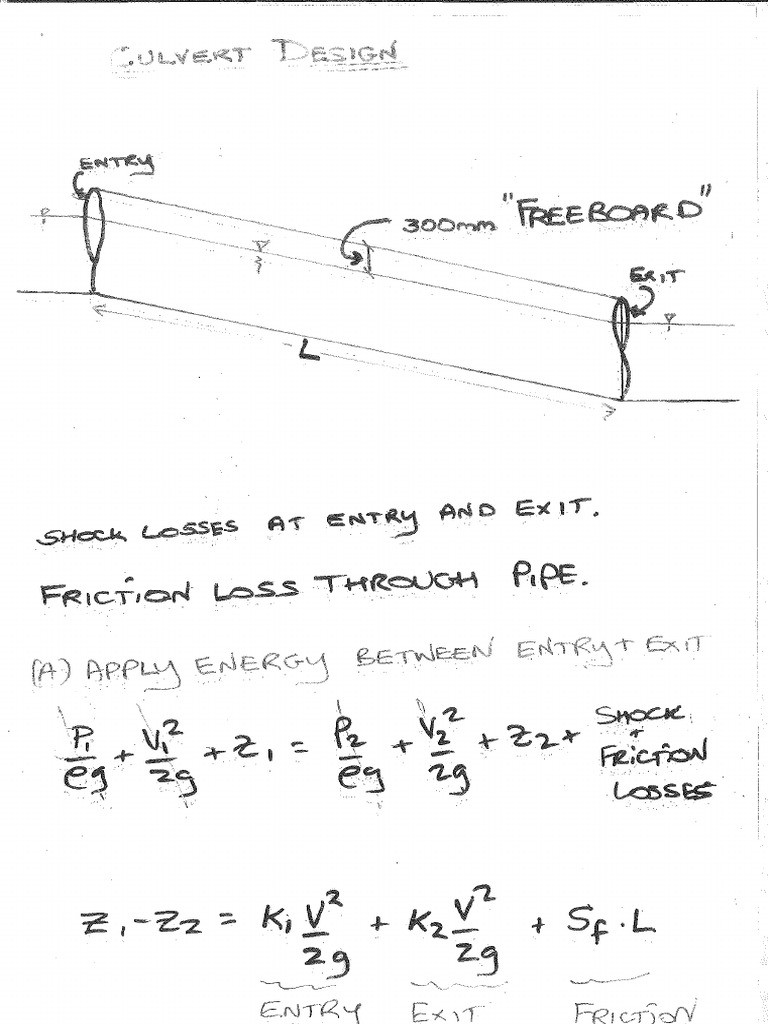 CULVERT DESIGN

ENTRY

300mm "FREEBOARD"

EXIT

L

SHOCK LOSSES AT ENTRY AND EXIT.

FRICTION LOSS THROUGH PIPE.

(A) APPLY ENERGY BETWEEN ENTRY + EXIT

$\frac{P_1}{\rho g} + \frac{V_1^2}{2g} + z_1 = \frac{P_2}{\rho g} + \frac{V_2^2}{2g} + z_2 +$ SHOCK + FRICTION LOSSES

$z_1 - z_2 = K_1 \frac{V^2}{2g} + K_2 \frac{V^2}{2g} + S_f \cdot L$

ENTRY EXIT FRICTION